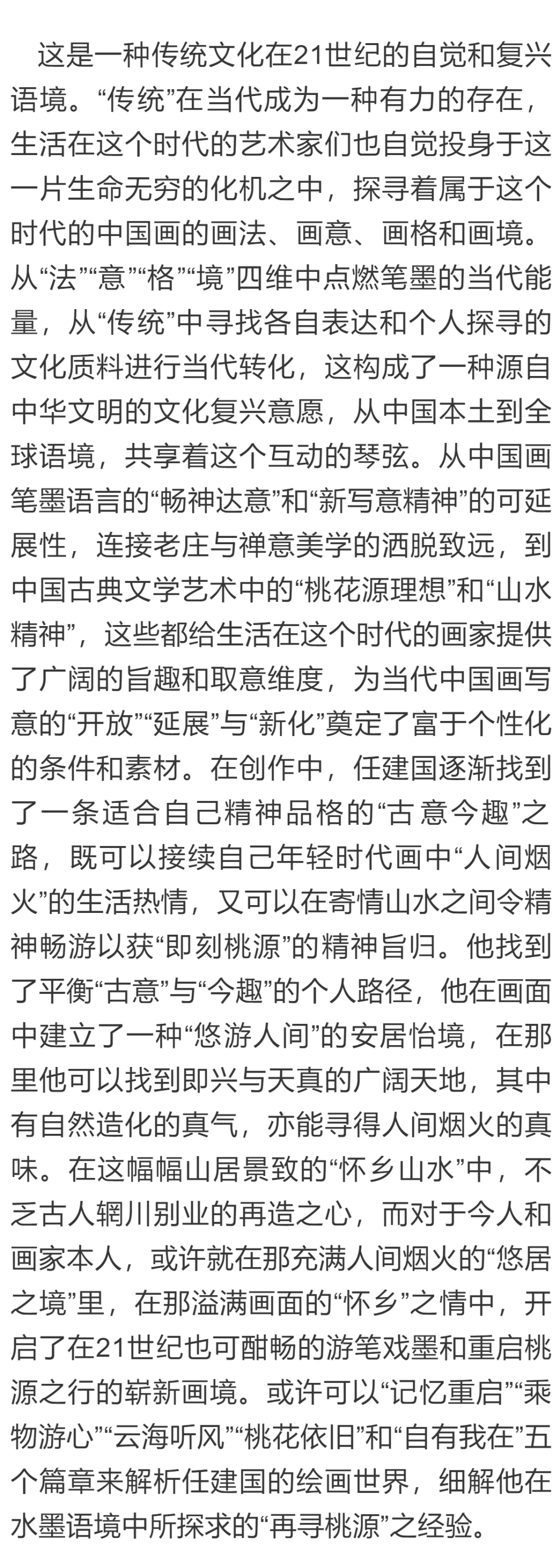 这是一种传统文化在21世纪的自觉和复兴语境。“传统”在当代成为一种有力的存在，生活在这个时代的艺术家们也自觉投身于这一片生命无穷的化机之中，探寻着属于这个时代的中国画的画法、画意、画格和画境。从“法”“意”“格”“境”四维中点燃笔墨的当代能量，从“传统”中寻找各自表达和个人探寻的文化质料进行当代转化，这构成了一种源自中华文明的文化复兴意愿，从中国本土到全球语境，共享着这个互动的琴弦。从中国画笔墨语言的“畅神达意”和“新写意精神”的可延展性，连接老庄与禅意美学的洒脱致远，到中国古典文学艺术中的“桃花源理想”和“山水精神”，这些都给生活在这个时代的画家提供了广阔的旨趣和取意维度，为当代中国画写意的“开放”“延展”与“新化”奠定了富于个性化的条件和素材。在创作中，任建国逐渐找到了一条适合自己精神品格的“古意今趣”之路，既可以接续自己年轻时代画中“人间烟火”的生活热情，又可以在寄情山水之间令精神畅游以获“即刻桃源”的精神旨归。他找到了平衡“古意”与“今趣”的个人路径，他在画面中建立了一种“悠游人间”的安居怡境，在那里他可以找到即兴与天真的广阔天地，其中有自然造化的真气，亦能寻得人间烟火的真味。在这幅幅山居景致的“怀乡山水”中，不乏古人辋川别业的再造之心，而对于今人和画家本人，或许就在那充满人间烟火的“悠居之境”里，在那溢满画面的“怀乡”之情中，开启了在21世纪也可酣畅的游笔戏墨和重启桃源之行的崭新画境。或许可以“记忆重启”“乘物游心”“云海听风”“桃花依旧”和“自有我在”五个篇章来解析任建国的绘画世界，细解他在水墨语境中所探求的“再寻桃源”之经验。